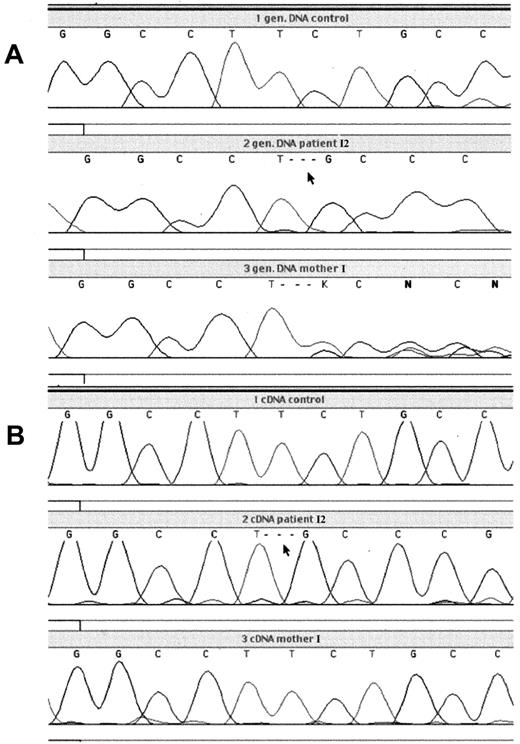 A

1 gen. DNA control

G G C C T T C T G C C

2 gen. DNA patient I2

G G C C T - - - G C C C

3 gen. DNA mother I

G G C C T - - - K C N C N

B

1 cDNA control

G G C C T T C T G C C

2 cDNA patient I2

G G C C T - - - G C C C G

3 cDNA mother I

G G C C T T C T G C C